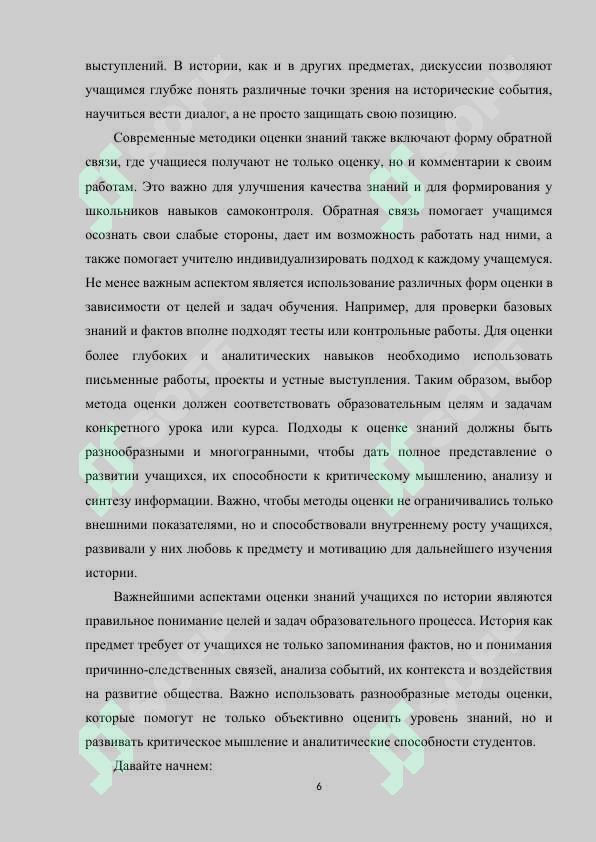 выступлений. В истории, как и в других предметах, дискуссии позволяют учащимся глубже понять различные точки зрения на исторические события, научиться вести диалог, а не просто защищать свою позицию.

Современные методики оценки знаний также включают форму обратной связи, где учащиеся получают не только оценку, но и комментарии к своим работам. Это важно для улучшения качества знаний и для формирования у школьников навыков самоконтроля. Обратная связь помогает учащимся осознать свои слабые стороны, дает им возможность работать над ними, а также помогает учителю индивидуализировать подход к каждому учащемуся. Не менее важным аспектом является использование различных форм оценки в зависимости от целей и задач обучения. Например, для проверки базовых знаний и фактов вполне подходят тесты или контрольные работы. Для оценки более глубоких и аналитических навыков необходимо использовать письменные работы, проекты и устные выступления. Таким образом, выбор метода оценки должен соответствовать образовательным целям и задачам конкретного урока или курса. Подходы к оценке знаний должны быть разнообразными и многогранными, чтобы дать полное представление о развитии учащихся, их способности к критическому мышлению, анализу и синтезу информации. Важно, чтобы методы оценки не ограничивались только внешними показателями, но и способствовали внутреннему росту учащихся, развивали у них любовь к предмету и мотивацию для дальнейшего изучения истории.

Важнейшими аспектами оценки знаний учащихся по истории являются правильное понимание целей и задач образовательного процесса. История как предмет требует от учащихся не только запоминания фактов, но и понимания причинно-следственных связей, анализа событий, их контекста и воздействия на развитие общества. Важно использовать разнообразные методы оценки, которые помогут не только объективно оценить уровень знаний, но и развивать критическое мышление и аналитические способности студентов.

Давайте начнем:

6